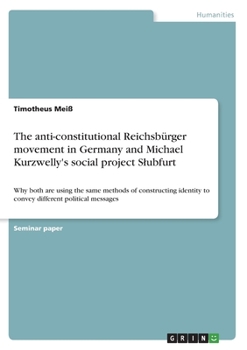 Humanities

Timotheus Meiß

The anti-constitutional Reichsbürger movement in Germany and Michael Kurzwelly's social project Słubfurt

Why both are using the same methods of constructing identity to convey different political messages

Seminar paper

GRIN